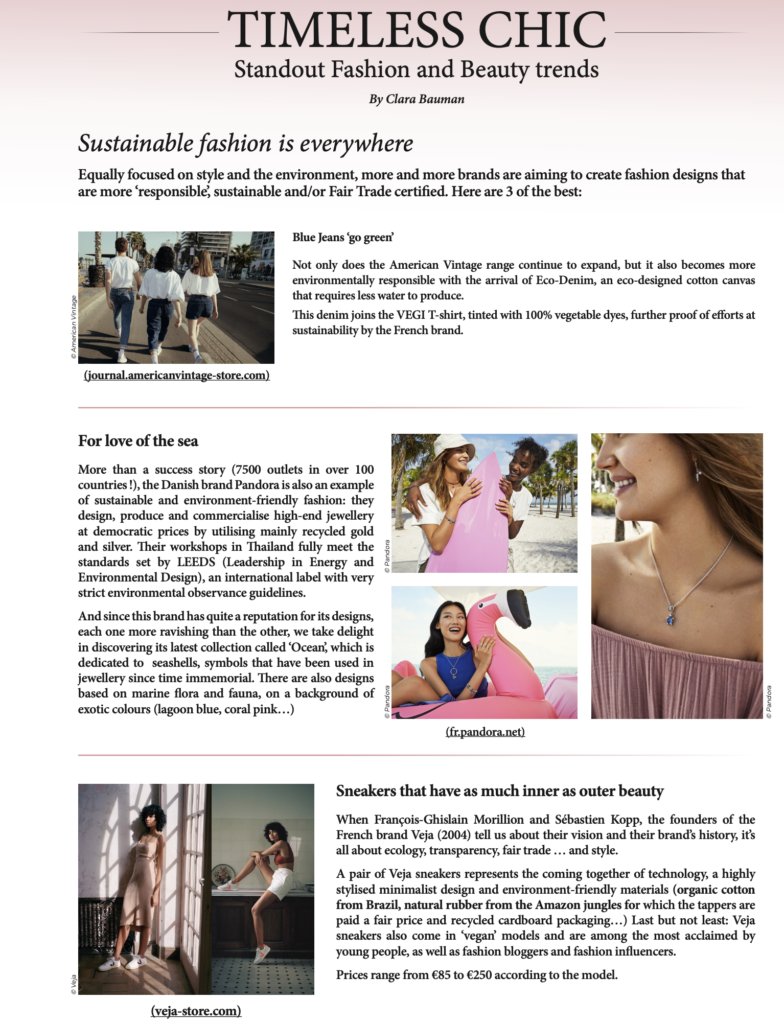 TIMELESS CHIC
Standout Fashion and Beauty trends
By Clara Bauman

Sustainable fashion is everywhere

Equally focused on style and the environment, more and more brands are aiming to create fashion designs that are more 'responsible', sustainable and/or Fair Trade certified. Here are 3 of the best:

© American Vintage

(journal.americanvintage-store.com)

Blue Jeans 'go green'

Not only does the American Vintage range continue to expand, but it also becomes more environmentally responsible with the arrival of Eco-Denim, an eco-designed cotton canvas that requires less water to produce.

This denim joins the VEGI T-shirt, tinted with 100% vegetable dyes, further proof of efforts at sustainability by the French brand.

For love of the sea

More than a success story (7500 outlets in over 100 countries !), the Danish brand Pandora is also an example of sustainable and environment-friendly fashion: they design, produce and commercialise high-end jewellery at democratic prices by utilising mainly recycled gold and silver. Their workshops in Thailand fully meet the standards set by LEEDS (Leadership in Energy and Environmental Design), an international label with very strict environmental observance guidelines.

And since this brand has quite a reputation for its designs, each one more ravishing than the other, we take delight in discovering its latest collection called 'Ocean', which is dedicated to seashells, symbols that have been used in jewellery since time immemorial. There are also designs based on marine flora and fauna, on a background of exotic colours (lagoon blue, coral pink…)

© Pandora

© Pandora

© Pandora

(fr.pandora.net)

© Veja

(veja-store.com)

Sneakers that have as much inner as outer beauty

When François-Ghislain Morillion and Sébastien Kopp, the founders of the French brand Veja (2004) tell us about their vision and their brand's history, it's all about ecology, transparency, fair trade … and style.

A pair of Veja sneakers represents the coming together of technology, a highly stylised minimalist design and environment-friendly materials (organic cotton from Brazil, natural rubber from the Amazon jungles for which the tappers are paid a fair price and recycled cardboard packaging…) Last but not least: Veja sneakers also come in 'vegan' models and are among the most acclaimed by young people, as well as fashion bloggers and fashion influencers.

Prices range from €85 to €250 according to the model.